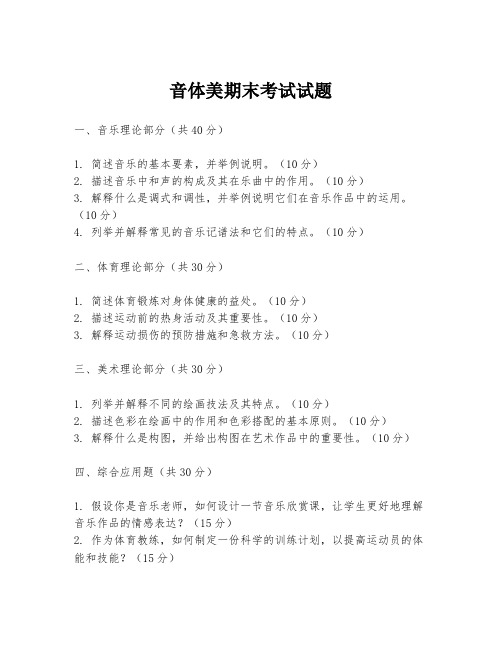 音体美期末考试试题

一、音乐理论部分（共40分）

1. 简述音乐的基本要素，并举例说明。（10分）
2. 描述音乐中和声的构成及其在乐曲中的作用。（10分）
3. 解释什么是调式和调性，并举例说明它们在音乐作品中的运用。（10分）
4. 列举并解释常见的音乐记谱法和它们的特点。（10分）

二、体育理论部分（共30分）

1. 简述体育锻炼对身体健康的益处。（10分）
2. 描述运动前的热身活动及其重要性。（10分）
3. 解释运动损伤的预防措施和急救方法。（10分）

三、美术理论部分（共30分）

1. 列举并解释不同的绘画技法及其特点。（10分）
2. 描述色彩在绘画中的作用和色彩搭配的基本原则。（10分）
3. 解释什么是构图，并给出构图在艺术作品中的重要性。（10分）

四、综合应用题（共30分）

1. 假设你是音乐老师，如何设计一节音乐欣赏课，让学生更好地理解音乐作品的情感表达？（15分）
2. 作为体育教练，如何制定一份科学的训练计划，以提高运动员的体能和技能？（15分）